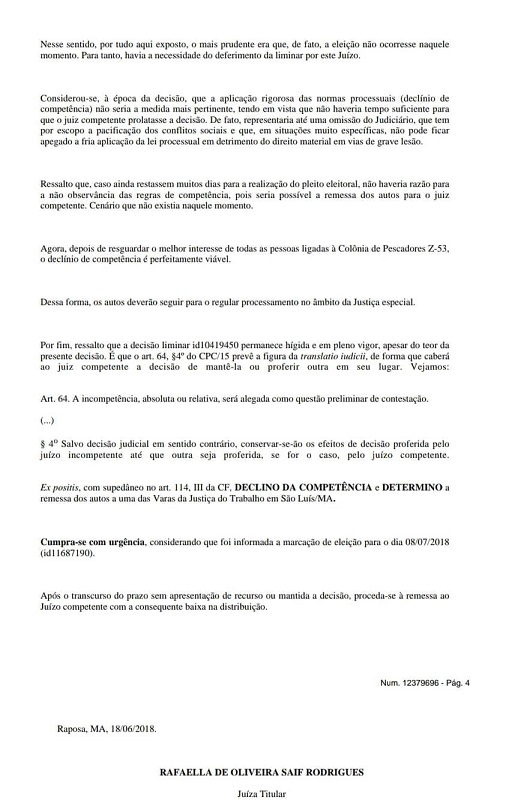 Nesse sentido, por tudo aqui exposto, o mais prudente era que, de fato, a eleição não ocorresse naquele momento. Para tanto, havia a necessidade do deferimento da liminar por este Juízo.

Considerou-se, à época da decisão, que a aplicação rigorosa das normas processuais (declínio de competência) não seria a medida mais pertinente, tendo em vista que não haveria tempo suficiente para que o juiz competente prolatasse a decisão. De fato, representaria até uma omissão do Judiciário, que tem por escopo a pacificação dos conflitos sociais e que, em situações muito específicas, não pode ficar apegado a fria aplicação da lei processual em detrimento do direito material em vias de grave lesão.

Ressalto que, caso ainda restassem muitos dias para a realização do pleito eleitoral, não haveria razão para a não observância das regras de competência, pois seria possível a remessa dos autos para o juiz competente. Cenário que não existia naquele momento.

Agora, depois de resguardar o melhor interesse de todas as pessoas ligadas à Colônia de Pescadores Z-53, o declínio de competência é perfeitamente viável.

Dessa forma, os autos deverão seguir para o regular processamento no âmbito da Justiça especial.

Por fim, ressalto que a decisão liminar id10419450 permanece hígida e em pleno vigor, apesar do teor da presente decisão. É que o art. 64, §4º do CPC/15 prevê a figura da translatio iudicii, de forma que caberá ao juiz competente a decisão de mantê-la ou proferir outra em seu lugar. Vejamos:

Art. 64. A incompetência, absoluta ou relativa, será alegada como questão preliminar de contestação.

(...)

§ 4º Salvo decisão judicial em sentido contrário, conservar-se-ão os efeitos de decisão proferida pelo juízo incompetente até que outra seja proferida, se for o caso, pelo juízo competente.

Ex positis, com supedâneo no art. 114, III da CF, DECLINO DA COMPETÊNCIA e DETERMINO a remessa dos autos a uma das Varas da Justiça do Trabalho em São Luís/MA.

Cumpra-se com urgência, considerando que foi informada a marcação de eleição para o dia 08/07/2018 (id11687190).

Após o transcurso do prazo sem apresentação de recurso ou mantida a decisão, proceda-se à remessa ao Juízo competente com a consequente baixa na distribuição.

Num. 12379696 - Pág. 4

Raposa, MA, 18/06/2018.

RAFAELLA DE OLIVEIRA SAIF RODRIGUES

Juíza Titular